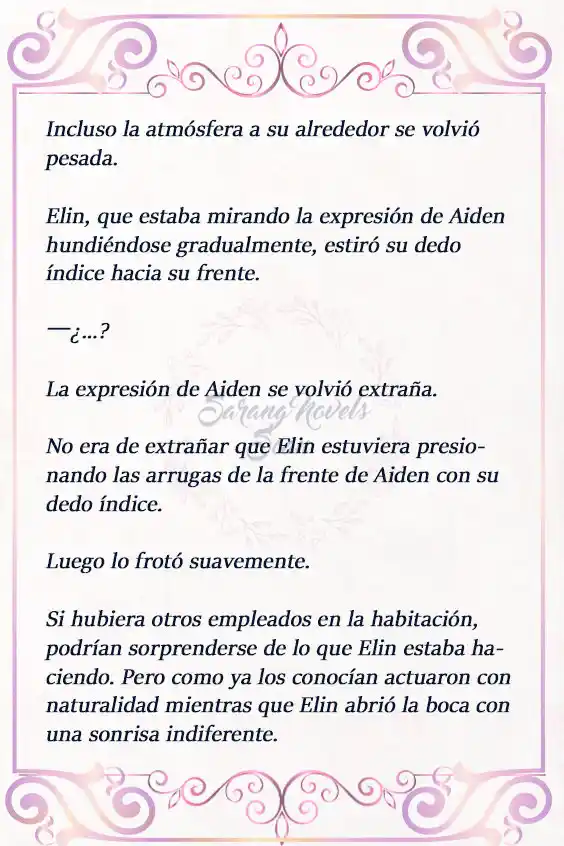 Incluso la atmósfera a su alrededor se volvió pesada.

Elin, que estaba mirando la expresión de Aiden hundiéndose gradualmente, estiró su dedo índice hacia su frente.

—¿...?

La expresión de Aiden se volvió extraña.

Sarang Novels

No era de extrañar que Elin estuviera presionando las arrugas de la frente de Aiden con su dedo índice.

Luego lo frotó suavemente.

Si hubiera otros empleados en la habitación, podrían sorprenderse de lo que Elin estaba haciendo. Pero como ya los conocían actuaron con naturalidad mientras que Elin abrió la boca con una sonrisa indiferente.